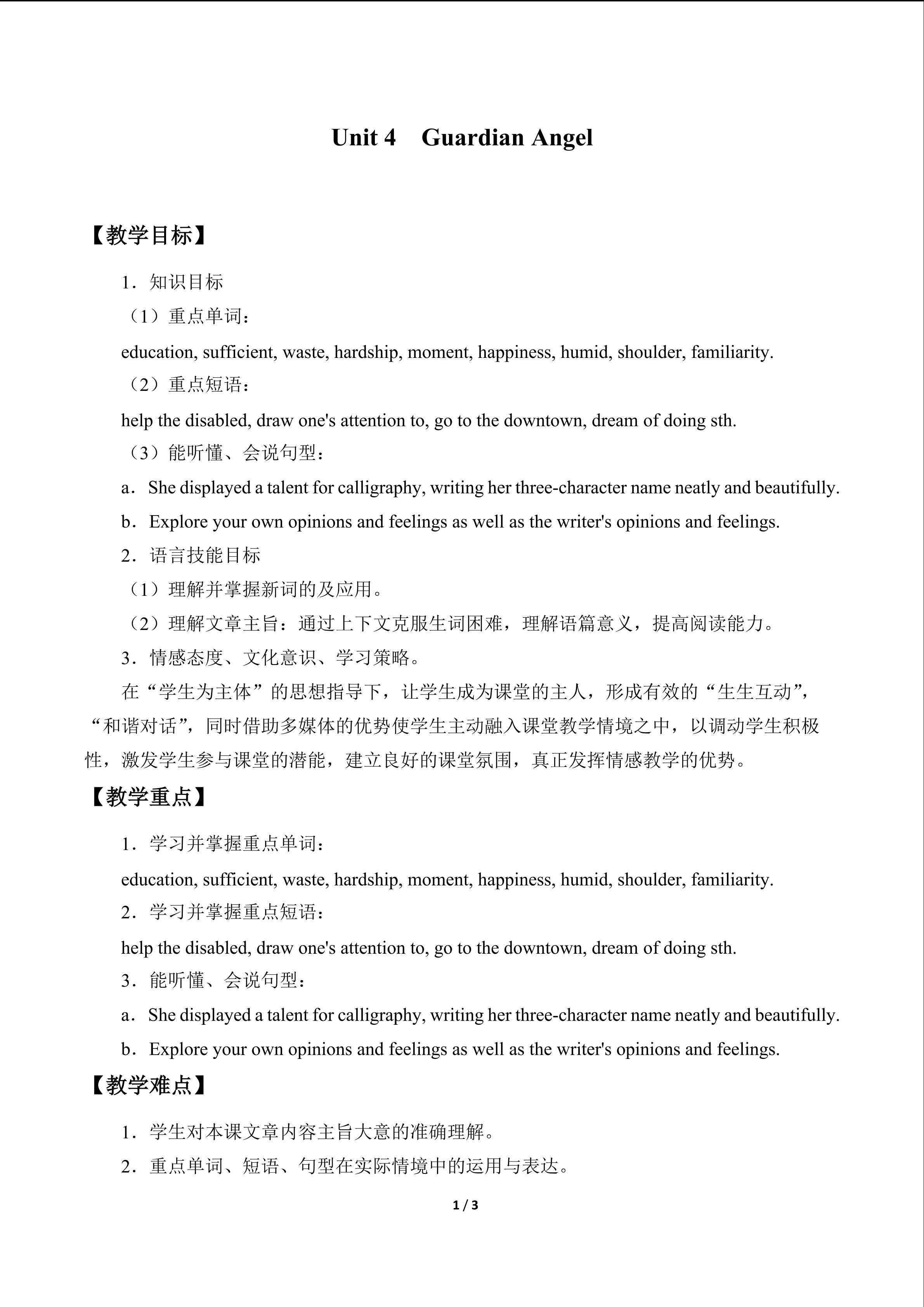 Unit 4 Guardian Angel

【教学目标】

1．知识目标

（1）重点单词：

education, sufficient, waste, hardship, moment, happiness, humid, shoulder, familiarity.

（2）重点短语：

help the disabled, draw one's attention to, go to the downtown, dream of doing sth.

（3）能听懂、会说句型：

a．She displayed a talent for calligraphy, writing her three-character name neatly and beautifully.

b．Explore your own opinions and feelings as well as the writer's opinions and feelings.

2．语言技能目标

（1）理解并掌握新词的及应用。

（2）理解文章主旨：通过上下文克服生词困难，理解语篇意义，提高阅读能力。

3．情感态度、文化意识、学习策略。

在“学生为主体”的思想指导下，让学生成为课堂的主人，形成有效的“生生互动”，“和谐对话”，同时借助多媒体的优势使学生主动融入课堂教学情境之中，以调动学生积极性，激发学生参与课堂的潜能，建立良好的课堂氛围，真正发挥情感教学的优势。

【教学重点】

1．学习并掌握重点单词：

education, sufficient, waste, hardship, moment, happiness, humid, shoulder, familiarity.

2．学习并掌握重点短语：

help the disabled, draw one's attention to, go to the downtown, dream of doing sth.

3．能听懂、会说句型：

a．She displayed a talent for calligraphy, writing her three-character name neatly and beautifully.

b．Explore your own opinions and feelings as well as the writer's opinions and feelings.

【教学难点】

1．学生对本课文章内容主旨大意的准确理解。

2．重点单词、短语、句型在实际情境中的运用与表达。

1 / 3